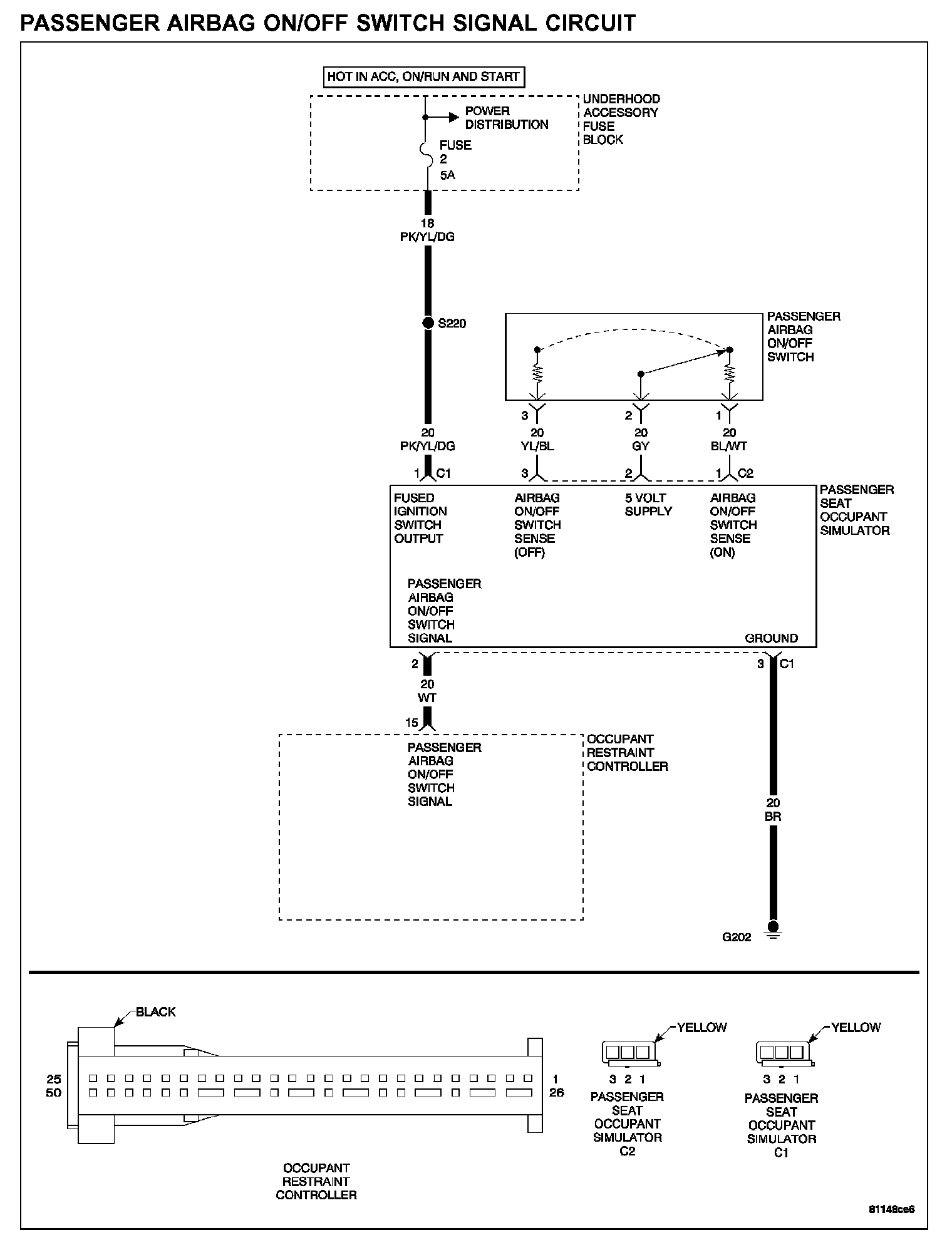 PASSENGER AIRBAG ON/OFF SWITCH SIGNAL CIRCUIT

HOT IN ACC, ON/RUN AND START

POWER DISTRIBUTION

FUSE 2 5A

UNDERHOOD ACCESSORY FUSE BLOCK

18 PK/YL/DG

S220

PASSENGER AIRBAG ON/OFF SWITCH

3 2 1

20 PK/YL/DG

20 YL/BL

20 GY

20 BL/WT

1 C1

3

2

1 C2

FUSED IGNITION SWITCH OUTPUT

AIRBAG ON/OFF SWITCH SENSE (OFF)

5 VOLT SUPPLY

AIRBAG ON/OFF SWITCH SENSE (ON)

PASSENGER SEAT OCCUPANT SIMULATOR

PASSENGER AIRBAG ON/OFF SWITCH SIGNAL

GROUND

2

3 C1

20 WT

15

PASSENGER AIRBAG ON/OFF SWITCH SIGNAL

OCCUPANT RESTRAINT CONTROLLER

20 BR

G202

BLACK

25 50

1 26

OCCUPANT RESTRAINT CONTROLLER

YELLOW

3 2 1

PASSENGER SEAT OCCUPANT SIMULATOR C2

YELLOW

3 2 1

PASSENGER SEAT OCCUPANT SIMULATOR C1

81148ce6